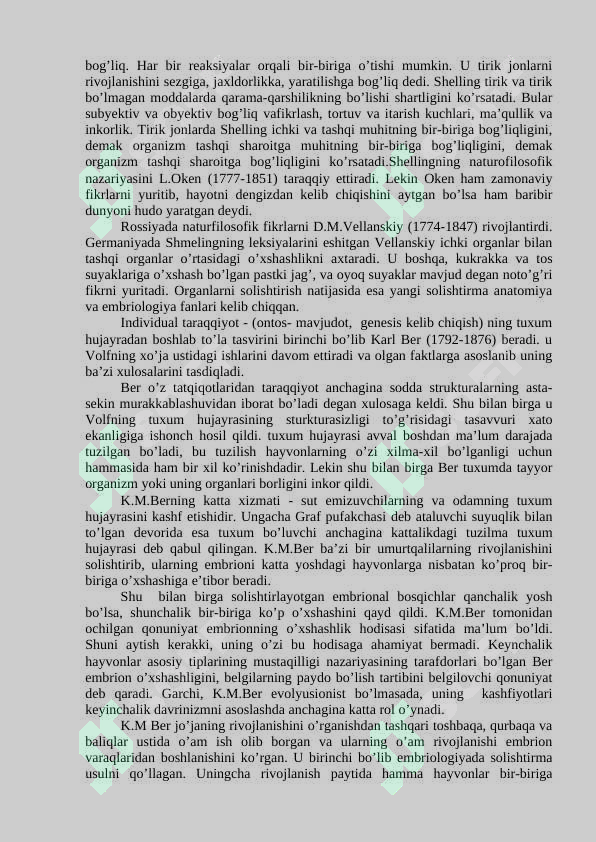 bog’liq. Har bir reaksiyalar orqali bir-biriga o’tishi mumkin. U tirik jonlarni rivojlanishini sezgiga, jaxldorlikka, yaratilishga bog’liq dedi. Shelling tirik va tirik bo’lmagan moddalarda qarama-qarshilikning bo’lishi shartligini ko’rsatadi. Bular subyektiv va obyektiv bog’liq vafikrlash, tortuv va itarish kuchlari, ma’qullik va inkorlik. Tirik jonlarda Shelling ichki va tashqi muhitning bir-biriga bog’liqligini, demak organizm tashqi sharoitga muhitning bir-biriga bog’liqligini, demak organizm tashqi sharoitga bog’liqligini ko’rsatadi.Shellingning naturofilosofik nazariyasini L.Oken (1777-1851) taraqqiy ettiradi. Lekin Oken ham zamonaviy fikrlarni yuritib, hayotni dengizdan kelib chiqishini aytgan bo’lsa ham baribir dunyoni hudo yaratgan deydi.

Rossiyada naturfilosofik fikrlarni D.M.Vellanskiy (1774-1847) rivojlantirdi. Germaniyada Shmelingning leksiyalarini eshitgan Vellanskiy ichki organlar bilan tashqi organlar o’rtasidagi o’xshashlikni axtaradi. U boshqa, kukrakka va tos suyaklariga o’xshash bo’lgan pastki jag’, va oyoq suyaklar mavjud degan noto’g’ri fikrni yuritadi. Organlarni solishtirish natijasida esa yangi solishtirma anatomiya va embriologiya fanlari kelib chiqqan.

Individual taraqqiyot - (ontos- mavjudot, genesis kelib chiqish) ning tuxum hujayradan boshlab to’la tasvirini birinchi bo’lib Karl Ber (1792-1876) beradi. u Volfning xo’ja ustidagi ishlarini davom ettiradi va olgan faktlarga asoslanib uning ba’zi xulosalarini tasdiqladi.

Ber o’z tatqiqotlaridan taraqqiyot anchagina sodda strukturalarning asta-sekin murakkablashuvidan iborat bo’ladi degan xulosaga keldi. Shu bilan birga u Volfning tuxum hujayrasining sturkturasizligi to’g’risidagi tasavvuri xato ekanligiga ishonch hosil qildi. tuxum hujayrasi avval boshdan ma’lum darajada tuzilgan bo’ladi, bu tuzilish hayvonlarning o’zi xilma-xil bo’lganligi uchun hammasida ham bir xil ko’rinishdadir. Lekin shu bilan birga Ber tuxumda tayyor organizm yoki uning organlari borligini inkor qildi.

K.M.Berning katta xizmati - sut emizuvchilarning va odamning tuxum hujayrasini kashf etishidir. Ungacha Graf pufakchasi deb ataluvchi suyuqlik bilan to’lgan devorida esa tuxum bo’luvchi anchagina kattalikdagi tuzilma tuxum hujayrasi deb qabul qilingan. K.M.Ber ba’zi bir umurtqalilarning rivojlanishini solishtirib, ularning embrioni katta yoshdagi hayvonlarga nisbatan ko’proq bir-biriga o’xshashiga e’tibor beradi.

Shu bilan birga solishtirlayotgan embrional bosqichlar qanchalik yosh bo’lsa, shunchalik bir-biriga ko’p o’xshashini qayd qildi. K.M.Ber tomonidan ochilgan qonuniyat embrionning o’xshashlik hodisasi sifatida ma’lum bo’ldi. Shuni aytish kerakki, uning o’zi bu hodisaga ahamiyat bermadi. Keynchalik hayvonlar asosiy tiplarining mustaqilligi nazariyasining tarafdorlari bo’lgan Ber embrion o’xshashligini, belgilarning paydo bo’lish tartibini belgilovchi qonuniyat deb qaradi. Garchi, K.M.Ber evolyusionist bo’lmasada, uning kashfiyotlari keyinchalik davrinizmni asoslashda anchagina katta rol o’ynadi.

K.M Ber jo’janing rivojlanishini o’rganishdan tashqari toshbaqa, qurbaqa va baliqlar ustida o’am ish olib borgan va ularning o’am rivojlanishi embrion varaqlaridan boshlanishini ko’rgan. U birinchi bo’lib embriologiyada solishtirma usulni qo’llagan. Uningcha rivojlanish paytida hamma hayvonlar bir-biriga